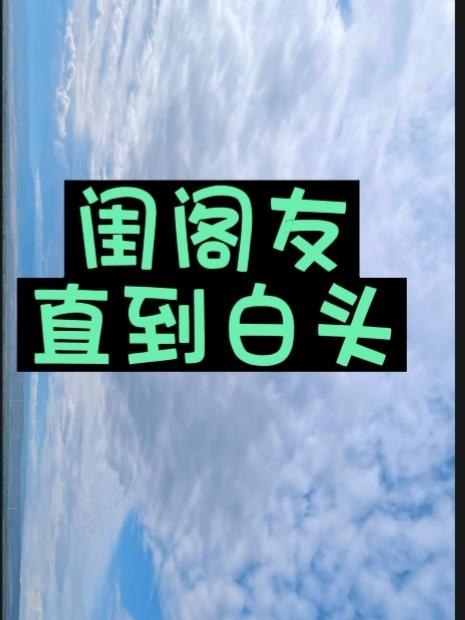 闺阁友
直到白头